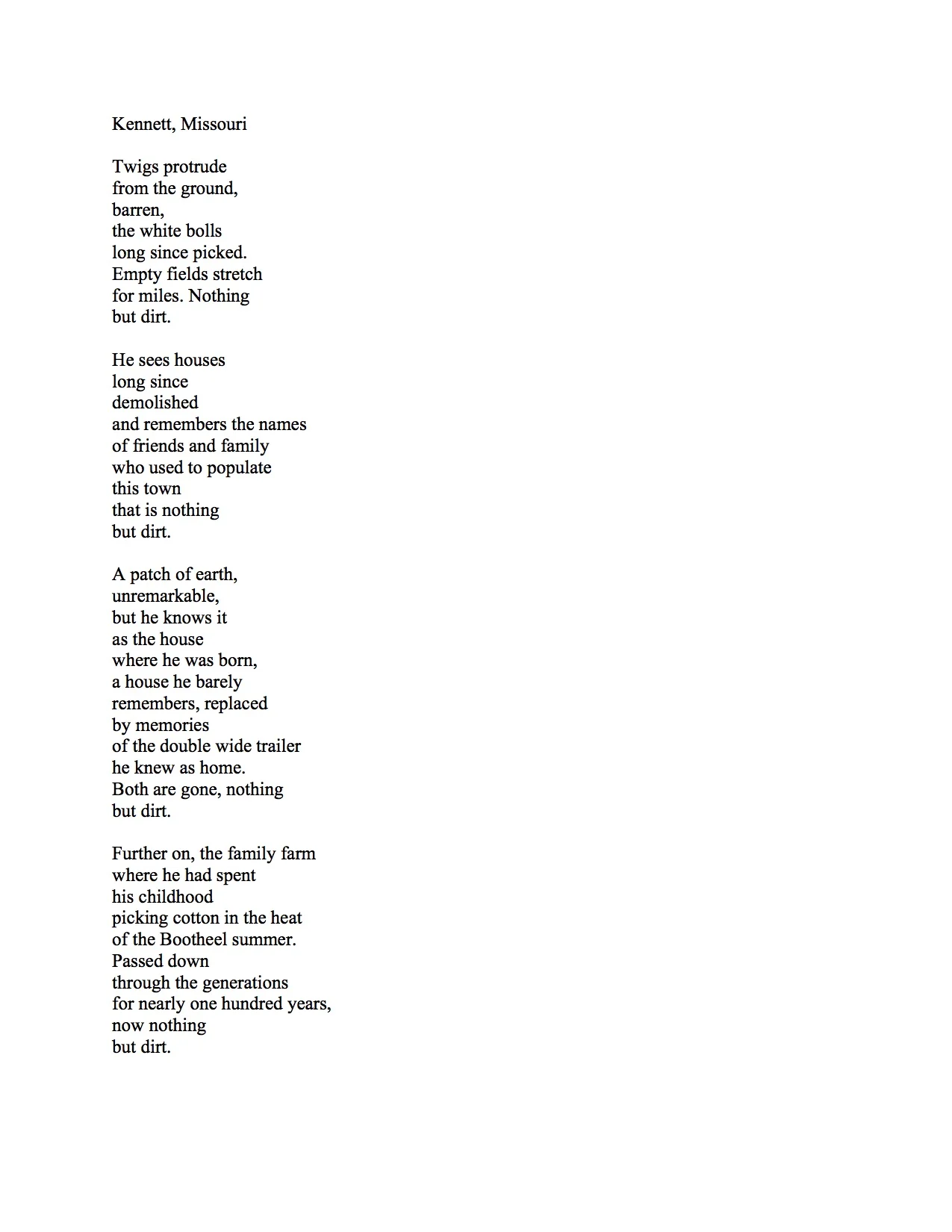 Kennett, Missouri

Twigs protrude
from the ground,
barren,
the white bolls
long since picked.
Empty fields stretch
for miles. Nothing
but dirt.

He sees houses
long since
demolished
and remembers the names
of friends and family
who used to populate
this town
that is nothing
but dirt.

A patch of earth,
unremarkable,
but he knows it
as the house
where he was born,
a house he barely
remembers, replaced
by memories
of the double wide trailer
he knew as home.
Both are gone, nothing
but dirt.

Further on, the family farm
where he had spent
his childhood
picking cotton in the heat
of the Bootheel summer.
Passed down
through the generations
for nearly one hundred years,
now nothing
but dirt.